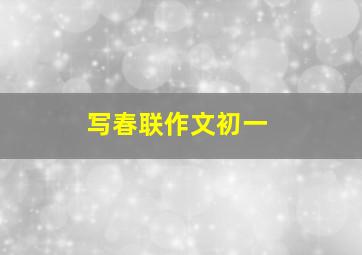 写春联作文初一